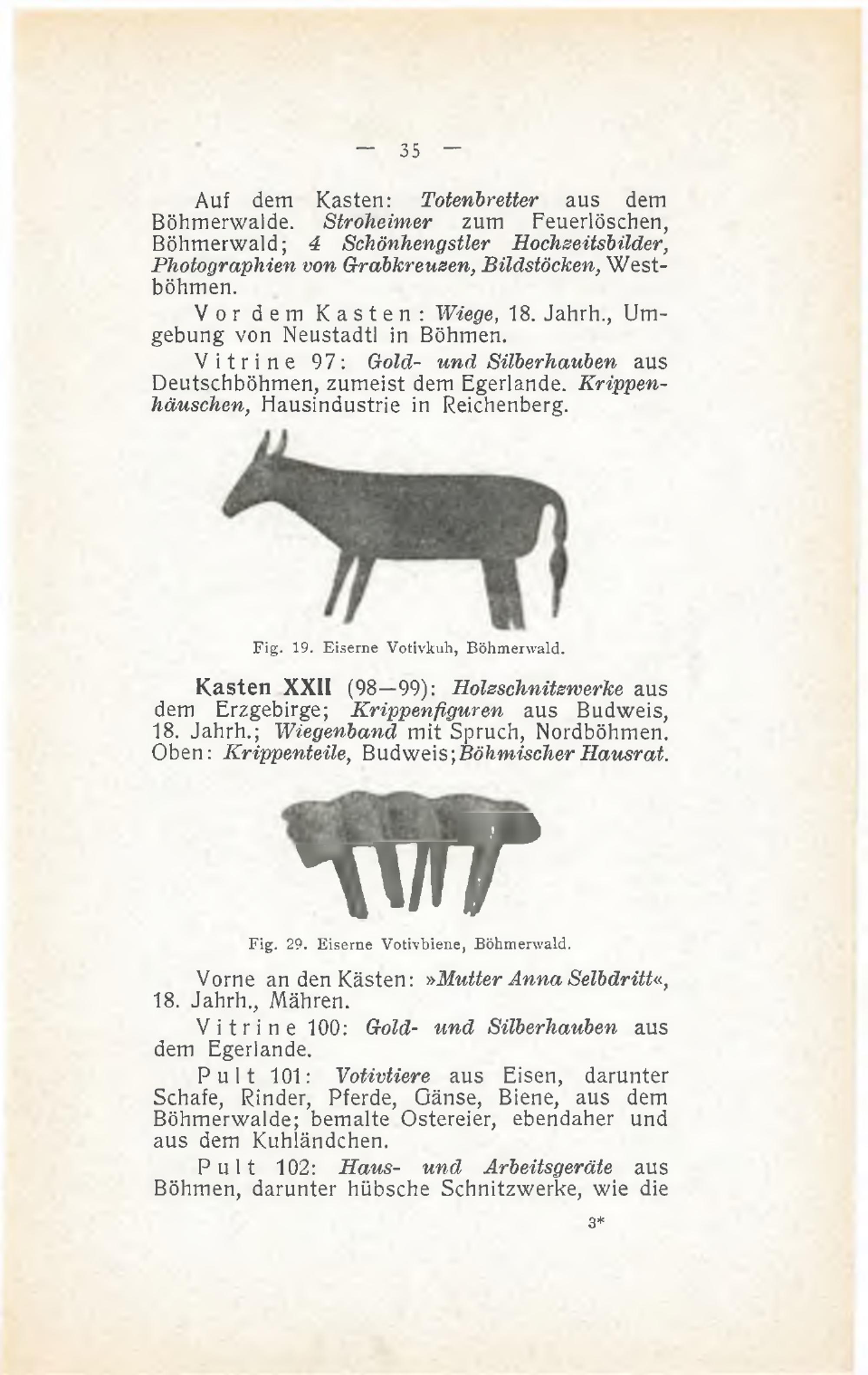 — 35 —

Auf dem Kasten: Totenbretter aus dem Böhmerwalde. Stroheimer zum Feuerlöschen, Böhmerwald; 4 Schönhengstler Hochzeitsbilder, Photographien von Grabkreuzen, Bildstöcken, Westböhmen.

Vor dem Kasten: Wiege, 18. Jahrh., Umgebung von Neustadtl in Böhmen.

Vitrine 97: Gold- und Silberhauben aus Deutschböhmen, zumeist dem Egerlande. Krippenhäuschen, Hausindustrie in Reichenberg.

Fig. 19. Eiserne Votivkuh, Böhmerwald.

Kasten XXII (98—99): Holzschnitzwerke aus dem Erzgebirge; Krippenfiguren aus Budweis, 18. Jahrh.; Wiegenband mit Spruch, Nordböhmen. Oben: Krippenteile, Budweis; Böhmischer Hausrat.

Fig. 29. Eiserne Votivbiene, Böhmerwald.

Vorne an den Kästen: »Mutter Anna Selbdritt«, 18. Jahrh., Mähren.

Vitrine 100: Gold- und Silberhauben aus dem Egerlande.

Pult 101: Votivtiere aus Eisen, darunter Schafe, Rinder, Pferde, Gänse, Biene, aus dem Böhmerwalde; bemalte Ostereier, ebendaher und aus dem Kuhländchen.

Pult 102: Haus- und Arbeitsgeräte aus Böhmen, darunter hübsche Schnitzwerke, wie die

3*